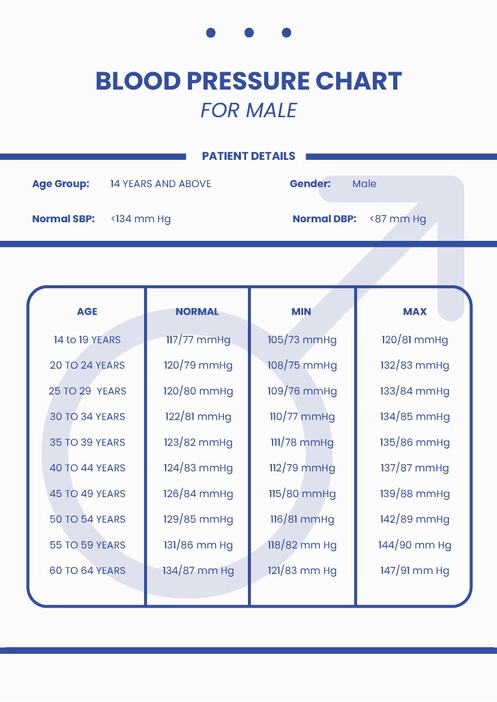 BLOOD PRESSURE CHART
FOR MALE

PATIENT DETAILS

Age Group: 14 YEARS AND ABOVE
Gender: Male

Normal SBP: <134 mm Hg
Normal DBP: <87 mm Hg

| AGE | NORMAL | MIN | MAX |
|---|---|---|---|
| 14 to 19 YEARS | 117/77 mmHg | 105/73 mmHg | 120/81 mmHg |
| 20 TO 24 YEARS | 120/79 mmHg | 108/75 mmHg | 132/83 mmHg |
| 25 TO 29 YEARS | 120/80 mmHg | 109/76 mmHg | 133/84 mmHg |
| 30 TO 34 YEARS | 122/81 mmHg | 110/77 mmHg | 134/85 mmHg |
| 35 TO 39 YEARS | 123/82 mmHg | 111/78 mmHg | 135/86 mmHg |
| 40 TO 44 YEARS | 124/83 mmHg | 112/79 mmHg | 137/87 mmHg |
| 45 TO 49 YEARS | 126/84 mmHg | 115/80 mmHg | 139/88 mmHg |
| 50 TO 54 YEARS | 129/85 mmHg | 116/81 mmHg | 142/89 mmHg |
| 55 TO 59 YEARS | 131/86 mm Hg | 118/82 mm Hg | 144/90 mm Hg |
| 60 TO 64 YEARS | 134/87 mm Hg | 121/83 mm Hg | 147/91 mm Hg |